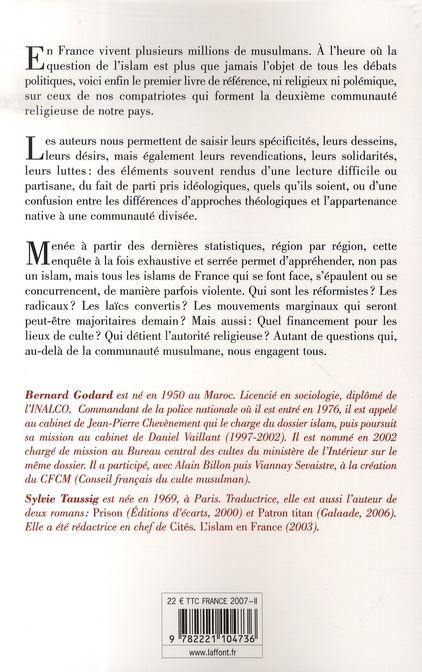 En France vivent plusieurs millions de musulmans. À l'heure où la question de l'islam est plus que jamais l'objet de tous les débats politiques, voici enfin le premier livre de référence, ni religieux ni polémique, sur ceux de nos compatriotes qui forment la deuxième communauté religieuse de notre pays.

Les auteurs nous permettent de saisir leurs spécificités, leurs desseins, leurs désirs, mais également leurs revendications, leurs solidarités, leurs luttes : des éléments souvent rendus d'une lecture difficile ou partisane, du fait de parti pris idéologiques, quels qu'ils soient, ou d'une confusion entre les différences d'approches théologiques et l'appartenance native à une communauté divisée.

Menée à partir des dernières statistiques, région par région, cette enquête à la fois exhaustive et serrée permet d'appréhender, non pas un islam, mais tous les islams de France qui se font face, s'épaulent ou se concurrencent, de manière parfois violente. Qui sont les réformistes ? Les radicaux ? Les laïcs convertis ? Les mouvements marginaux qui seront peut-être majoritaires demain ? Mais aussi : Quel financement pour les lieux de culte ? Qui détient l'autorité religieuse ? Autant de questions qui, au-delà de la communauté musulmane, nous engagent tous.

Bernard Godard est né en 1950 au Maroc. Licencié en sociologie, diplômé de l'INALCO. Commandant de la police nationale où il est entré en 1976, il est appelé au cabinet de Jean-Pierre Chevènement qui le charge du dossier islam, puis poursuit sa mission au cabinet de Daniel Vaillant (1997-2002). Il est nommé en 2002 chargé de mission au Bureau central des cultes du ministère de l'Intérieur sur le même dossier. Il a participé, avec Alain Billon puis Viannay Sevaistre, à la création du CFCM (Conseil français du culte musulman).

Sylvie Taussig est née en 1969, à Paris. Traductrice, elle est aussi l'auteur de deux romans : Prison (Éditions d'écarts, 2000) et Patron titan (Galaade, 2006). Elle a été rédactrice en chef de Cités. L'islam en France (2003).

22 € TTC FRANCE 2007-II

9 782221 104736

www.laffont.fr